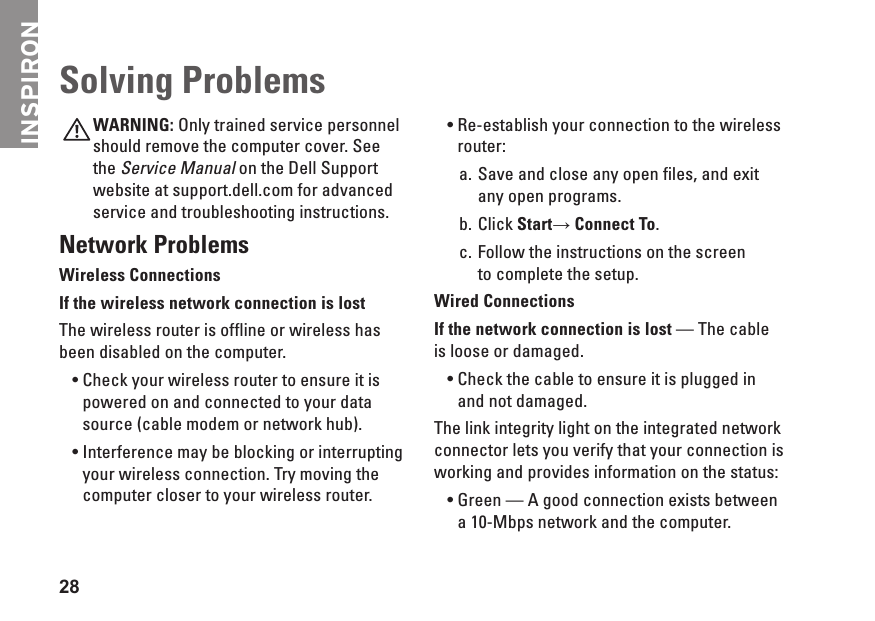 INSPIRON

Solving Problems

WARNING: Only trained service personnel should remove the computer cover. See the Service Manual on the Dell Support website at support.dell.com for advanced service and troubleshooting instructions.

Network Problems

Wireless Connections

If the wireless network connection is lost

The wireless router is offline or wireless has been disabled on the computer.

• Check your wireless router to ensure it is powered on and connected to your data source (cable modem or network hub).

• Interference may be blocking or interrupting your wireless connection. Try moving the computer closer to your wireless router.

• Re-establish your connection to the wireless router:

a. Save and close any open files, and exit any open programs.

b. Click Start→ Connect To.

c. Follow the instructions on the screen to complete the setup.

Wired Connections

If the network connection is lost — The cable is loose or damaged.

• Check the cable to ensure it is plugged in and not damaged.

The link integrity light on the integrated network connector lets you verify that your connection is working and provides information on the status:

• Green — A good connection exists between a 10-Mbps network and the computer.

28